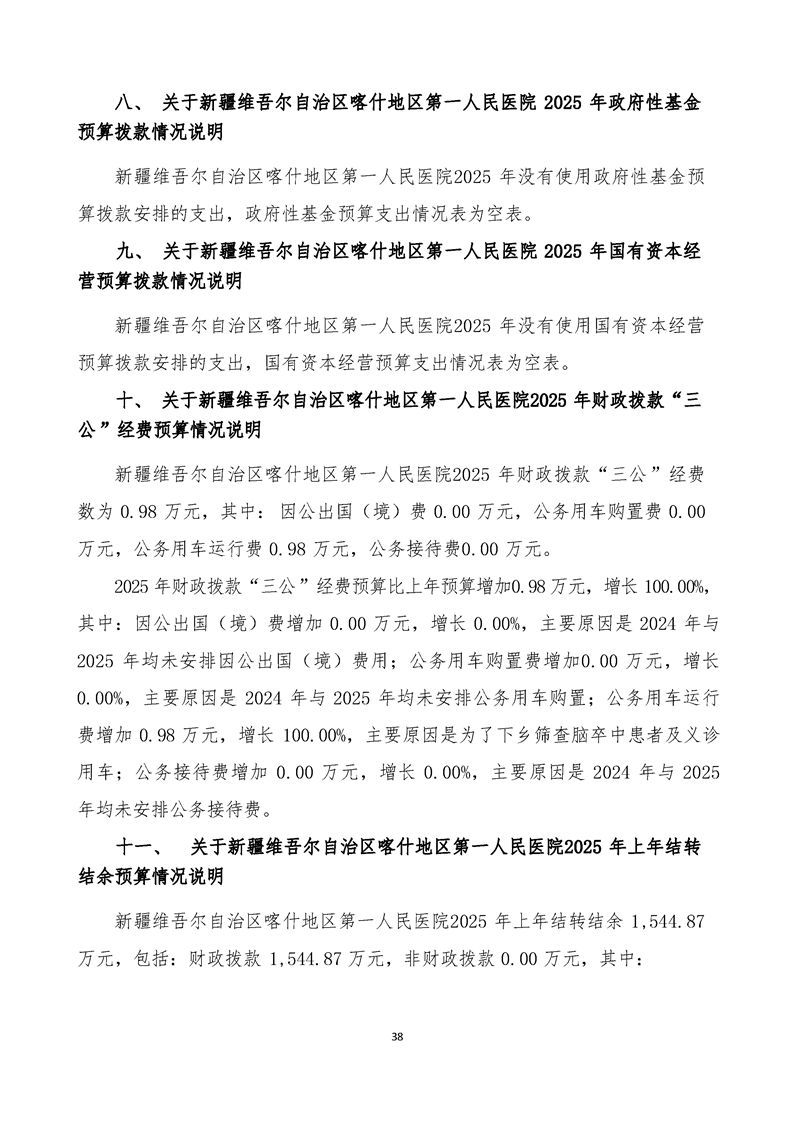 八、 关于新疆维吾尔自治区喀什地区第一人民医院 2025 年政府性基金预算拨款情况说明

新疆维吾尔自治区喀什地区第一人民医院2025 年没有使用政府性基金预算拨款安排的支出，政府性基金预算支出情况表为空表。

九、 关于新疆维吾尔自治区喀什地区第一人民医院 2025 年国有资本经营预算拨款情况说明

新疆维吾尔自治区喀什地区第一人民医院2025 年没有使用国有资本经营预算拨款安排的支出，国有资本经营预算支出情况表为空表。

十、 关于新疆维吾尔自治区喀什地区第一人民医院2025 年财政拨款“三公”经费预算情况说明

新疆维吾尔自治区喀什地区第一人民医院2025 年财政拨款“三公”经费数为 0.98 万元，其中：因公出国（境）费 0.00 万元，公务用车购置费 0.00 万元，公务用车运行费 0.98 万元，公务接待费0.00 万元。

2025 年财政拨款“三公”经费预算比上年预算增加0.98 万元，增长 100.00%，其中：因公出国（境）费增加 0.00 万元，增长 0.00%，主要原因是 2024 年与 2025 年均未安排因公出国（境）费用；公务用车购置费增加0.00 万元，增长 0.00%，主要原因是 2024 年与 2025 年均未安排公务用车购置；公务用车运行费增加 0.98 万元，增长 100.00%，主要原因是为了下乡筛查脑卒中患者及义诊用车；公务接待费增加 0.00 万元，增长 0.00%，主要原因是 2024 年与 2025 年均未安排公务接待费。

十一、 关于新疆维吾尔自治区喀什地区第一人民医院2025 年上年结转结余预算情况说明

新疆维吾尔自治区喀什地区第一人民医院2025 年上年结转结余 1,544.87 万元，包括：财政拨款 1,544.87 万元，非财政拨款 0.00 万元，其中：

38